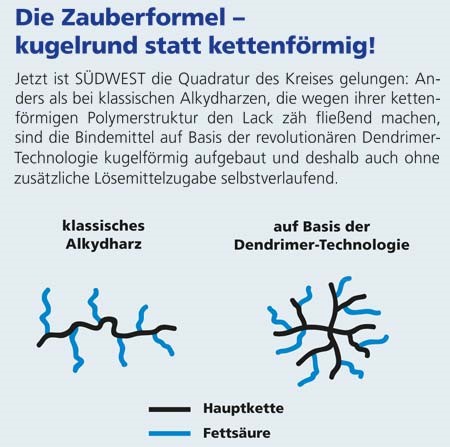 Die Zauberformel – kugelrund statt kettenförmig!

Jetzt ist SÜDWEST die Quadratur des Kreises gelungen: Anders als bei klassischen Alkydharzen, die wegen ihrer kettenförmigen Polymerstruktur den Lack zäh fließend machen, sind die Bindemittel auf Basis der revolutionären Dendrimer-Technologie kugelförmig aufgebaut und deshalb auch ohne zusätzliche Lösemittelzugabe selbstverlaufend.

klassisches Alkydharz

auf Basis der Dendrimer-Technologie

Hauptkette

Fettsäure